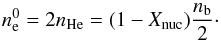 $n_{\mathrm{e}}^{0} = 2n_{\mathrm{He}} = (1 - X_{\mathrm{nuc}})\frac{n_{\mathrm{b}}}{2}\cdot$